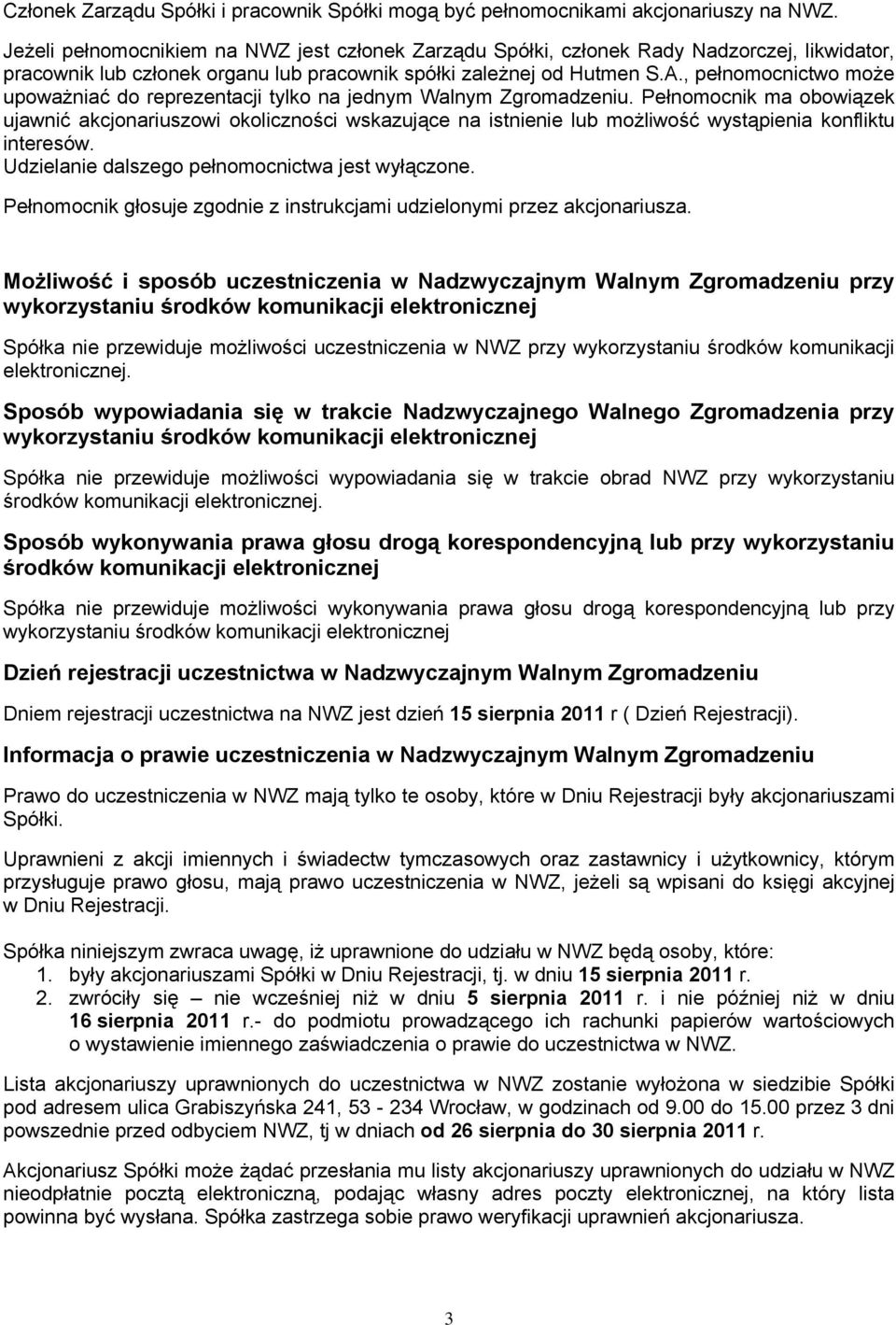 Członek Zarządu Spółki i pracownik Spółki mogą być pełnomocnikami akcjonariuszy na NWZ.

Jeżeli pełnomocnikiem na NWZ jest członek Zarządu Spółki, członek Rady Nadzorczej, likwidator, pracownik lub członek organu lub pracownik spółki zależnej od Hutmen S.A., pełnomocnictwo może upoważniać do reprezentacji tylko na jednym Walnym Zgromadzeniu. Pełnomocnik ma obowiązek ujawnić akcjonariuszowi okoliczności wskazujące na istnienie lub możliwość wystąpienia konfliktu interesów.
Udzielanie dalszego pełnomocnictwa jest wyłączone.

Pełnomocnik głosuje zgodnie z instrukcjami udzielonymi przez akcjonariusza.

Możliwość i sposób uczestniczenia w Nadzwyczajnym Walnym Zgromadzeniu przy wykorzystaniu środków komunikacji elektronicznej

Spółka nie przewiduje możliwości uczestniczenia w NWZ przy wykorzystaniu środków komunikacji elektronicznej.

Sposób wypowiadania się w trakcie Nadzwyczajnego Walnego Zgromadzenia przy wykorzystaniu środków komunikacji elektronicznej

Spółka nie przewiduje możliwości wypowiadania się w trakcie obrad NWZ przy wykorzystaniu środków komunikacji elektronicznej.

Sposób wykonywania prawa głosu drogą korespondencyjną lub przy wykorzystaniu środków komunikacji elektronicznej

Spółka nie przewiduje możliwości wykonywania prawa głosu drogą korespondencyjną lub przy wykorzystaniu środków komunikacji elektronicznej

Dzień rejestracji uczestnictwa w Nadzwyczajnym Walnym Zgromadzeniu

Dniem rejestracji uczestnictwa na NWZ jest dzień 15 sierpnia 2011 r ( Dzień Rejestracji).

Informacja o prawie uczestniczenia w Nadzwyczajnym Walnym Zgromadzeniu

Prawo do uczestniczenia w NWZ mają tylko te osoby, które w Dniu Rejestracji były akcjonariuszami Spółki.

Uprawnieni z akcji imiennych i świadectw tymczasowych oraz zastawnicy i użytkownicy, którym przysługuje prawo głosu, mają prawo uczestniczenia w NWZ, jeżeli są wpisani do księgi akcyjnej w Dniu Rejestracji.

Spółka niniejszym zwraca uwagę, iż uprawnione do udziału w NWZ będą osoby, które:
1. były akcjonariuszami Spółki w Dniu Rejestracji, tj. w dniu 15 sierpnia 2011 r.
2. zwróciły się – nie wcześniej niż w dniu 5 sierpnia 2011 r. i nie później niż w dniu 16 sierpnia 2011 r.- do podmiotu prowadzącego ich rachunki papierów wartościowych o wystawienie imiennego zaświadczenia o prawie do uczestnictwa w NWZ.

Lista akcjonariuszy uprawnionych do uczestnictwa w NWZ zostanie wyłożona w siedzibie Spółki pod adresem ulica Grabiszyńska 241, 53 - 234 Wrocław, w godzinach od 9.00 do 15.00 przez 3 dni powszednie przed odbyciem NWZ, tj w dniach od 26 sierpnia do 30 sierpnia 2011 r.

Akcjonariusz Spółki może żądać przesłania mu listy akcjonariuszy uprawnionych do udziału w NWZ nieodpłatnie pocztą elektroniczną, podając własny adres poczty elektronicznej, na który lista powinna być wysłana. Spółka zastrzega sobie prawo weryfikacji uprawnień akcjonariusza.

3